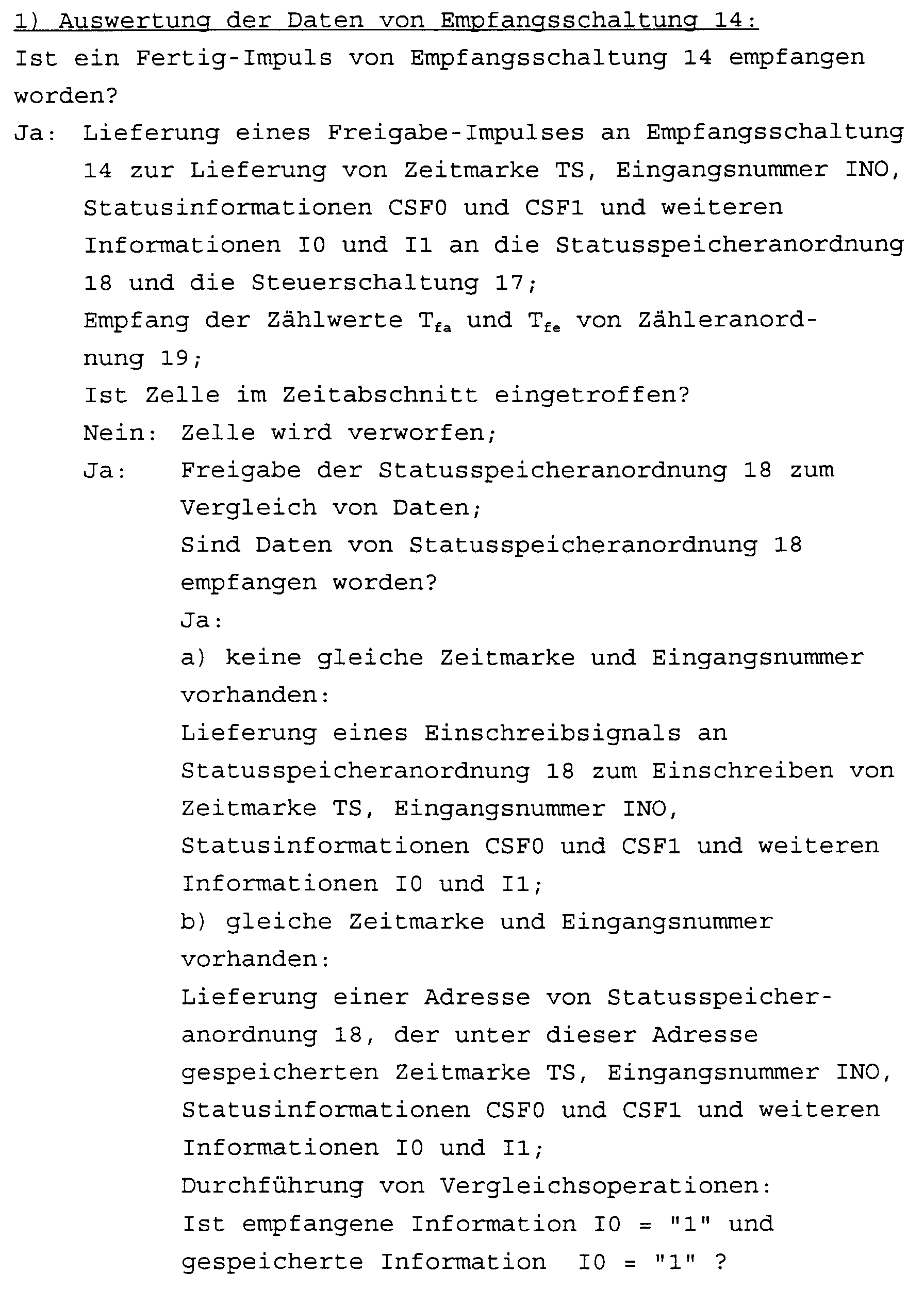 1) Auswertung der Daten von Empfangsschaltung 14:

Ist ein Fertig-Impuls von Empfangsschaltung 14 empfangen worden?

Ja: Lieferung eines Freigabe-Impulses an Empfangsschaltung 14 zur Lieferung von Zeitmarke TS, Eingangsnummer INO, Statusinformationen CSF0 und CSF1 und weiteren Informationen I0 und I1 an die Statusspeicheranordnung 18 und die Steuerschaltung 17;

Empfang der Zählwerte $T_{fa}$ und $T_{fe}$ von Zähleranordnung 19;

Ist Zelle im Zeitabschnitt eingetroffen?

Nein: Zelle wird verworfen;

Ja: Freigabe der Statusspeicheranordnung 18 zum Vergleich von Daten;

Sind Daten von Statusspeicheranordnung 18 empfangen worden?

Ja:

a) keine gleiche Zeitmarke und Eingangsnummer vorhanden:

Lieferung eines Einschreibsignals an Statusspeicheranordnung 18 zum Einschreiben von Zeitmarke TS, Eingangsnummer INO, Statusinformationen CSF0 und CSF1 und weiteren Informationen I0 und I1;

b) gleiche Zeitmarke und Eingangsnummer vorhanden:

Lieferung einer Adresse von Statusspeicheranordnung 18, der unter dieser Adresse gespeicherten Zeitmarke TS, Eingangsnummer INO, Statusinformationen CSF0 und CSF1 und weiteren Informationen I0 und I1;

Durchführung von Vergleichsoperationen:

Ist empfangene Information I0 = "1" und gespeicherte Information I0 = "1" ?